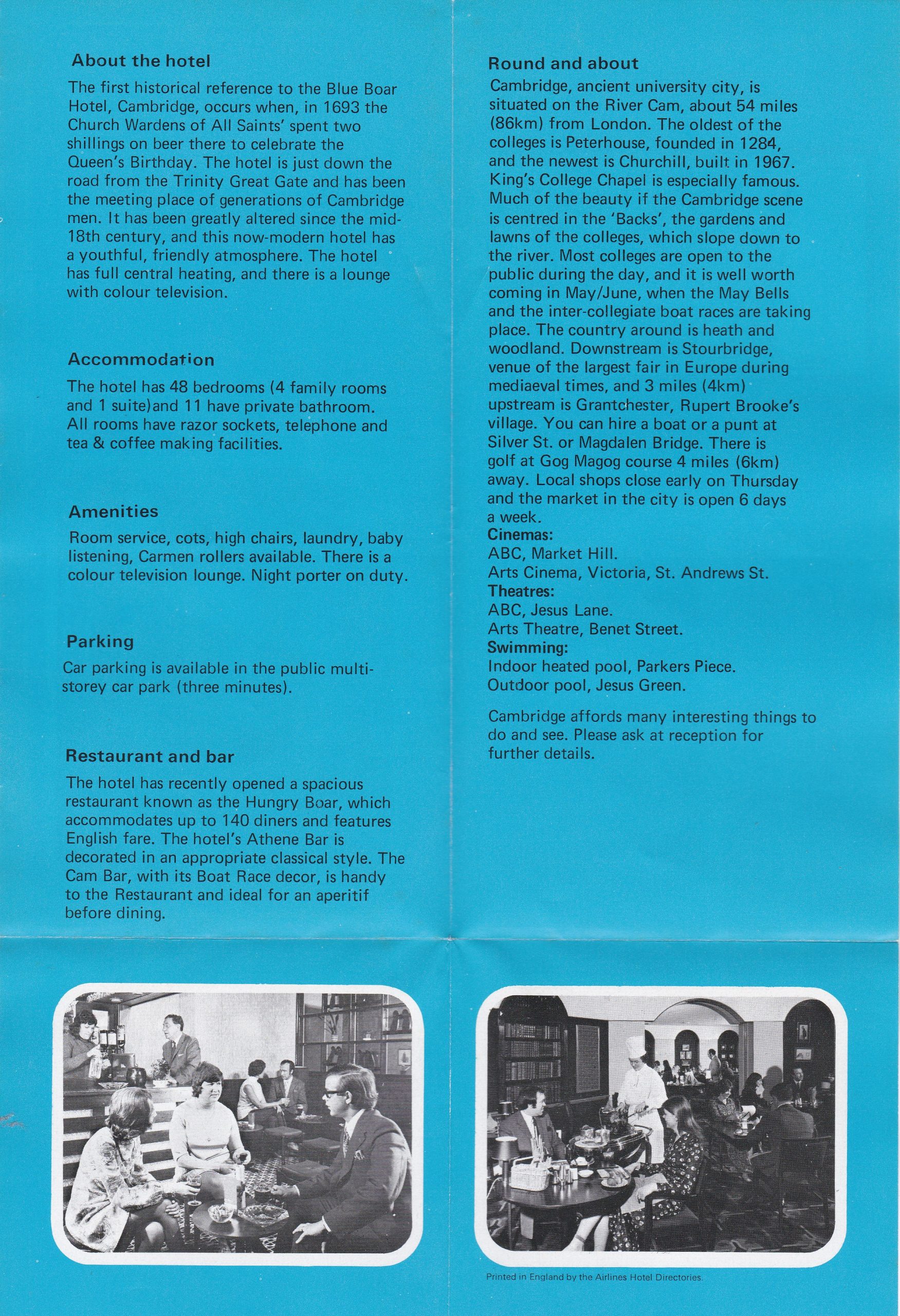 About the hotel

The first historical reference to the Blue Boar Hotel, Cambridge, occurs when, in 1693 the Church Wardens of All Saints' spent two shillings on beer there to celebrate the Queen's Birthday. The hotel is just down the road from the Trinity Great Gate and has been the meeting place of generations of Cambridge men. It has been greatly altered since the mid-18th century, and this now-modern hotel has a youthful, friendly atmosphere. The hotel has full central heating, and there is a lounge with colour television.

Accommodation

The hotel has 48 bedrooms (4 family rooms and 1 suite)and 11 have private bathroom. All rooms have razor sockets, telephone and tea & coffee making facilities.

Amenities

Room service, cots, high chairs, laundry, baby listening, Carmen rollers available. There is a colour television lounge. Night porter on duty.

Parking

Car parking is available in the public multi-storey car park (three minutes).

Restaurant and bar

The hotel has recently opened a spacious restaurant known as the Hungry Boar, which accommodates up to 140 diners and features English fare. The hotel's Athene Bar is decorated in an appropriate classical style. The Cam Bar, with its Boat Race decor, is handy to the Restaurant and ideal for an aperitif before dining.

Round and about

Cambridge, ancient university city, is situated on the River Cam, about 54 miles (86km) from London. The oldest of the colleges is Peterhouse, founded in 1284, and the newest is Churchill, built in 1967. King's College Chapel is especially famous. Much of the beauty if the Cambridge scene is centred in the 'Backs', the gardens and lawns of the colleges, which slope down to the river. Most colleges are open to the public during the day, and it is well worth coming in May/June, when the May Bells and the inter-collegiate boat races are taking place. The country around is heath and woodland. Downstream is Stourbridge, venue of the largest fair in Europe during mediaeval times, and 3 miles (4km) upstream is Grantchester, Rupert Brooke's village. You can hire a boat or a punt at Silver St. or Magdalen Bridge. There is golf at Gog Magog course 4 miles (6km) away. Local shops close early on Thursday and the market in the city is open 6 days a week.
Cinemas:
ABC, Market Hill.
Arts Cinema, Victoria, St. Andrews St.
Theatres:
ABC, Jesus Lane.
Arts Theatre, Benet Street.
Swimming:
Indoor heated pool, Parkers Piece.
Outdoor pool, Jesus Green.

Cambridge affords many interesting things to do and see. Please ask at reception for further details.

Printed in England by the Airlines Hotel Directories.